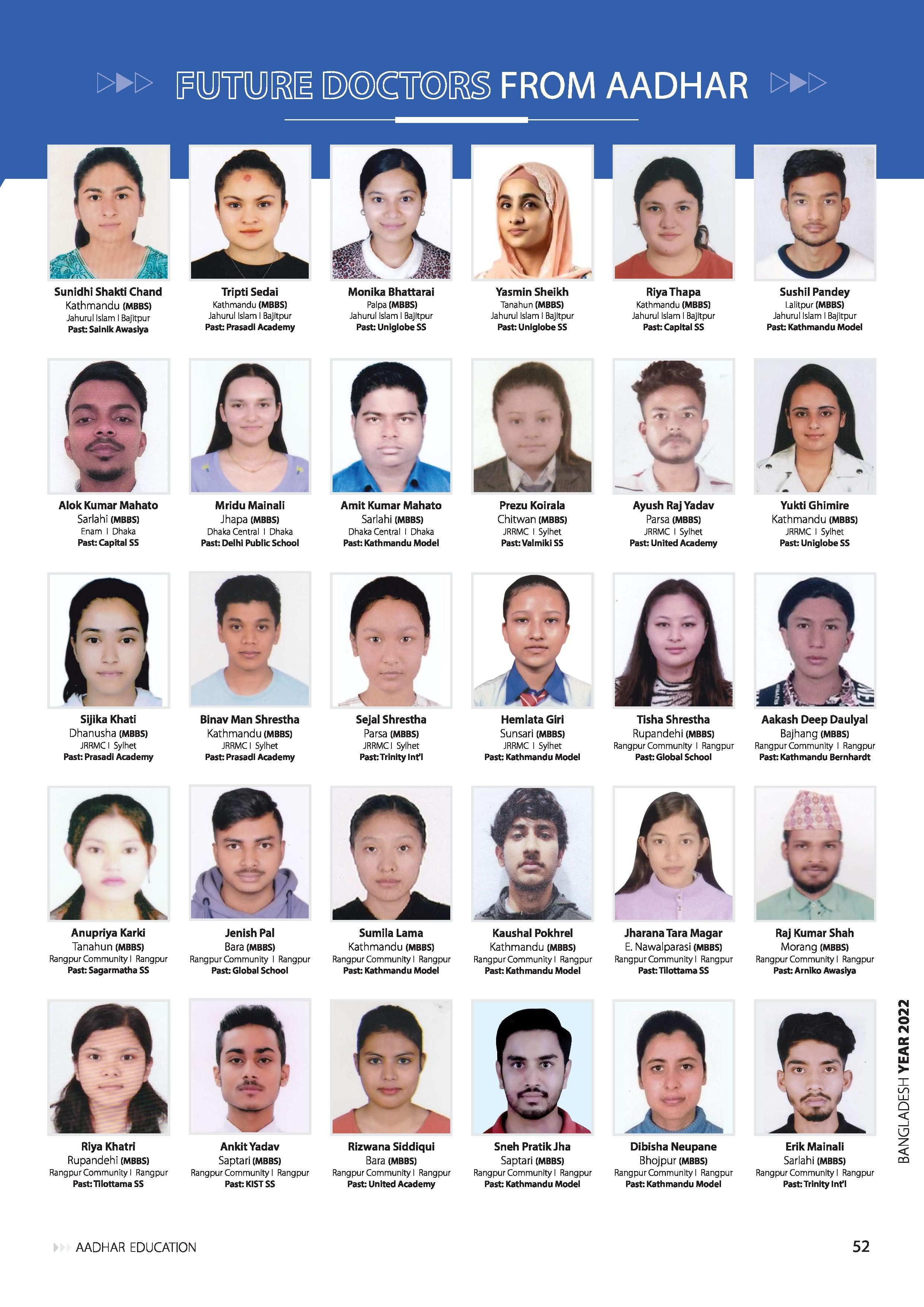 FUTURE DOCTORS FROM AADHAR

Sunidhi Shakti Chand
Kathmandu (MBBS)
Jahurul Islam I Bajitpur
Past: Sainik Awasiya

Tripti Sedai
Kathmandu (MBBS)
Jahurul Islam I Bajitpur
Past: Prasadi Academy

Monika Bhattarai
Palpa (MBBS)
Jahurul Islam I Bajitpur
Past: Uniglobe SS

Yasmin Sheikh
Tanahun (MBBS)
Jahurul Islam I Bajitpur
Past: Uniglobe SS

Riya Thapa
Kathmandu (MBBS)
Jahurul Islam I Bajitpur
Past: Capital SS

Sushil Pandey
Lalitpur (MBBS)
Jahurul Islam I Bajitpur
Past: Kathmandu Model

Alok Kumar Mahato
Sarlahi (MBBS)
Enam I Dhaka
Past: Capital SS

Mridu Mainali
Jhapa (MBBS)
Dhaka Central I Dhaka
Past: Delhi Public School

Amit Kumar Mahato
Sarlahi (MBBS)
Dhaka Central I Dhaka
Past: Kathmandu Model

Prezu Koirala
Chitwan (MBBS)
JRRMC I Sylhet
Past: Valmiki SS

Ayush Raj Yadav
Parsa (MBBS)
JRRMC I Sylhet
Past: United Academy

Yukti Ghimire
Kathmandu (MBBS)
JRRMC I Sylhet
Past: Uniglobe SS

Sijika Khati
Dhanusha (MBBS)
JRRMC I Sylhet
Past: Prasadi Academy

Binav Man Shrestha
Kathmandu (MBBS)
JRRMC I Sylhet
Past: Prasadi Academy

Sejal Shrestha
Parsa (MBBS)
JRRMC I Sylhet
Past: Trinity Int'l

Hemlata Giri
Sunsari (MBBS)
JRRMC I Sylhet
Past: Kathmandu Model

Tisha Shrestha
Rupandehi (MBBS)
Rangpur Community I Rangpur
Past: Global School

Aakash Deep Daulyal
Bajhang (MBBS)
Rangpur Community I Rangpur
Past: Kathmandu Bernhardt

Anupriya Karki
Tanahun (MBBS)
Rangpur Community I Rangpur
Past: Sagarmatha SS

Jenish Pal
Bara (MBBS)
Rangpur Community I Rangpur
Past: Global School

Sumila Lama
Kathmandu (MBBS)
Rangpur Community I Rangpur
Past: Kathmandu Model

Kaushal Pokhrel
Kathmandu (MBBS)
Rangpur Community I Rangpur
Past: Kathmandu Model

Jharana Tara Magar
E. Nawalparasi (MBBS)
Rangpur Community I Rangpur
Past: Tilottama SS

Raj Kumar Shah
Morang (MBBS)
Rangpur Community I Rangpur
Past: Arniko Awasiya

Riya Khatri
Rupandehi (MBBS)
Rangpur Community I Rangpur
Past: Tilottama SS

Ankit Yadav
Saptari (MBBS)
Rangpur Community I Rangpur
Past: KIST SS

Rizwana Siddiqui
Bara (MBBS)
Rangpur Community I Rangpur
Past: United Academy

Sneh Pratik Jha
Saptari (MBBS)
Rangpur Community I Rangpur
Past: Kathmandu Model

Dibisha Neupane
Bhojpur (MBBS)
Rangpur Community I Rangpur
Past: Kathmandu Model

Erik Mainali
Sarlahi (MBBS)
Rangpur Community I Rangpur
Past: Trinity Int'l

BANGLADESH YEAR 2022

AADHAR EDUCATION
52